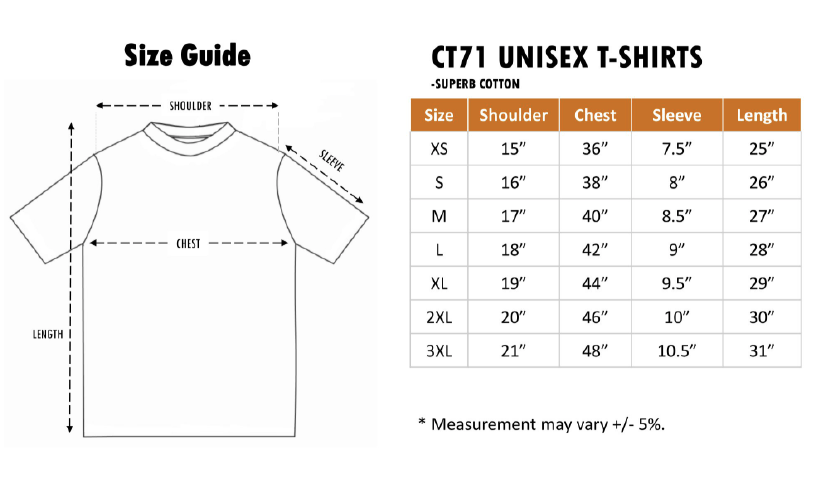 Size Guide

SHOULDER

SLEEVE

CHEST

LENGTH

CT71 UNISEX T-SHIRTS

-SUPERB COTTON

| Size | Shoulder | Chest | Sleeve | Length |
|---|---|---|---|---|
| XS | 15″ | 36″ | 7.5″ | 25″ |
| S | 16″ | 38″ | 8″ | 26″ |
| M | 17″ | 40″ | 8.5″ | 27″ |
| L | 18″ | 42″ | 9″ | 28″ |
| XL | 19″ | 44″ | 9.5″ | 29″ |
| 2XL | 20″ | 46″ | 10″ | 30″ |
| 3XL | 21″ | 48″ | 10.5″ | 31″ |

* Measurement may vary +/- 5%.